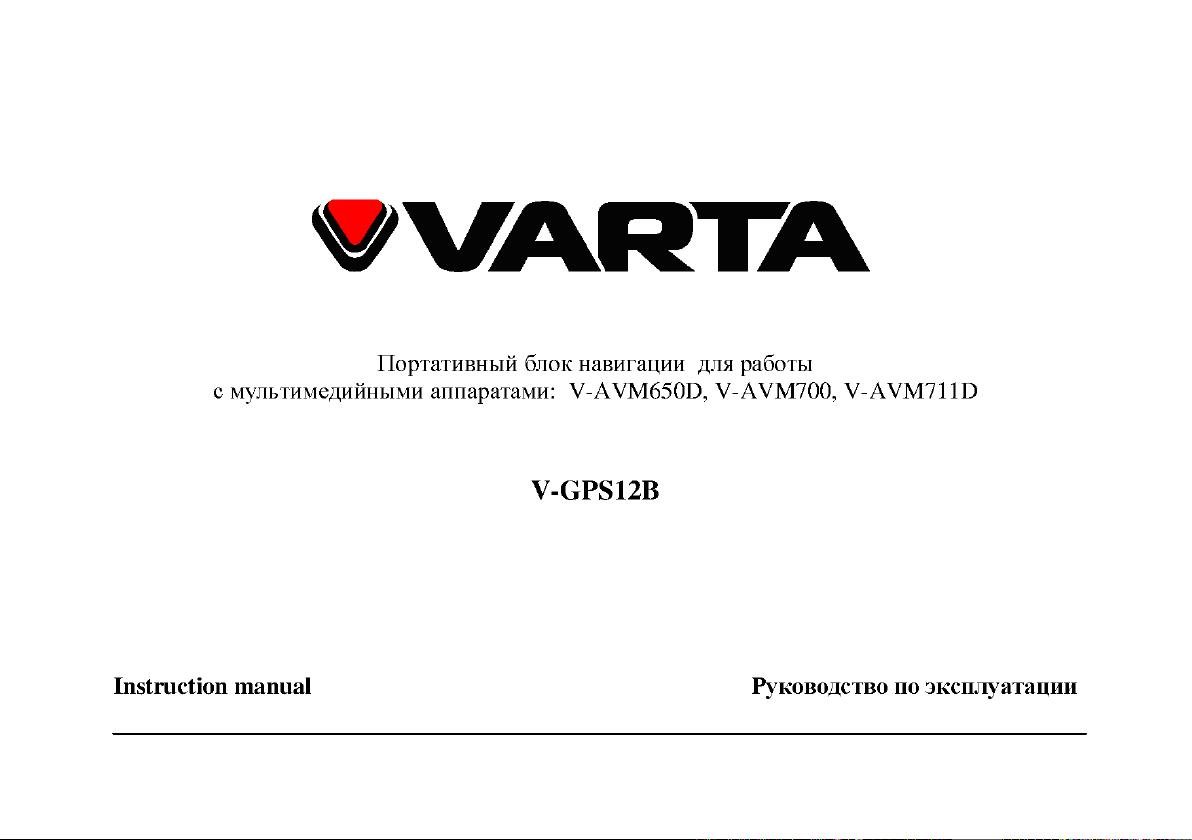 VARTA

Портативный блок навигации для работы с мультимедийными аппаратами: V-AVM650D, V-AVM700, V-AVM711D

V-GPS12B

Instruction manual Руководство по эксплуатации